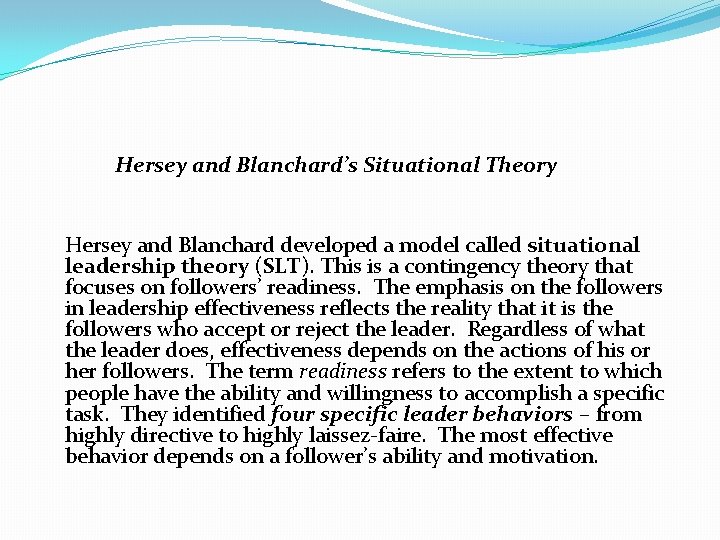 Hersey and Blanchard's Situational Theory

Hersey and Blanchard developed a model called situational leadership theory (SLT). This is a contingency theory that focuses on followers' readiness. The emphasis on the followers in leadership effectiveness reflects the reality that it is the followers who accept or reject the leader. Regardless of what the leader does, effectiveness depends on the actions of his or her followers. The term readiness refers to the extent to which people have the ability and willingness to accomplish a specific task. They identified four specific leader behaviors – from highly directive to highly laissez-faire. The most effective behavior depends on a follower's ability and motivation.